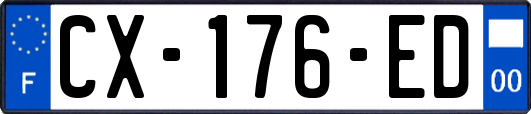 F
CX-176-ED
00